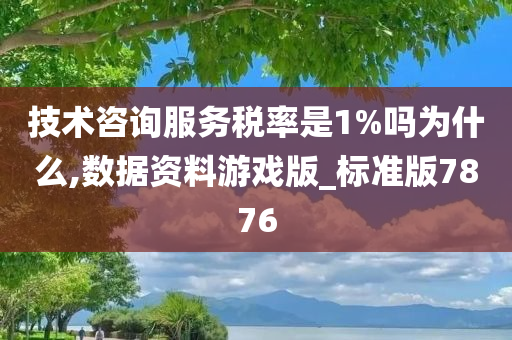 技术咨询服务税率是1%吗为什么,数据资料游戏版_标准版7876